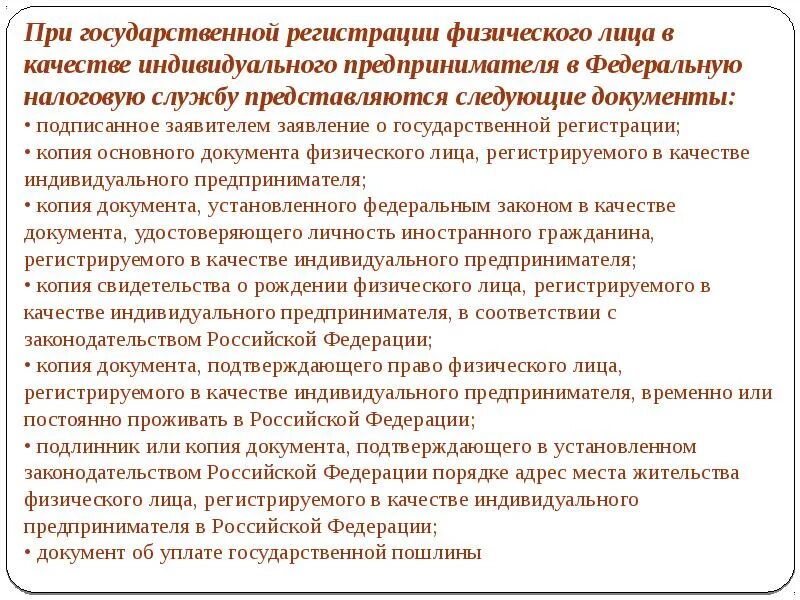 При государственной регистрации физического лица в качестве индивидуального предпринимателя в Федеральную налоговую службу представляются следующие документы:

• подписанное заявителем заявление о государственной регистрации;

• копия основного документа физического лица, регистрируемого в качестве индивидуального предпринимателя;

• копия документа, установленного федеральным законом в качестве документа, удостоверяющего личность иностранного гражданина, регистрируемого в качестве индивидуального предпринимателя;

• копия свидетельства о рождении физического лица, регистрируемого в качестве индивидуального предпринимателя, в соответствии с законодательством Российской Федерации;

• копия документа, подтверждающего право физического лица, регистрируемого в качестве индивидуального предпринимателя, временно или постоянно проживать в Российской Федерации;

• подлинник или копия документа, подтверждающего в установленном законодательством Российской Федерации порядке адрес места жительства физического лица, регистрируемого в качестве индивидуального предпринимателя в Российской Федерации;

• документ об уплате государственной пошлины